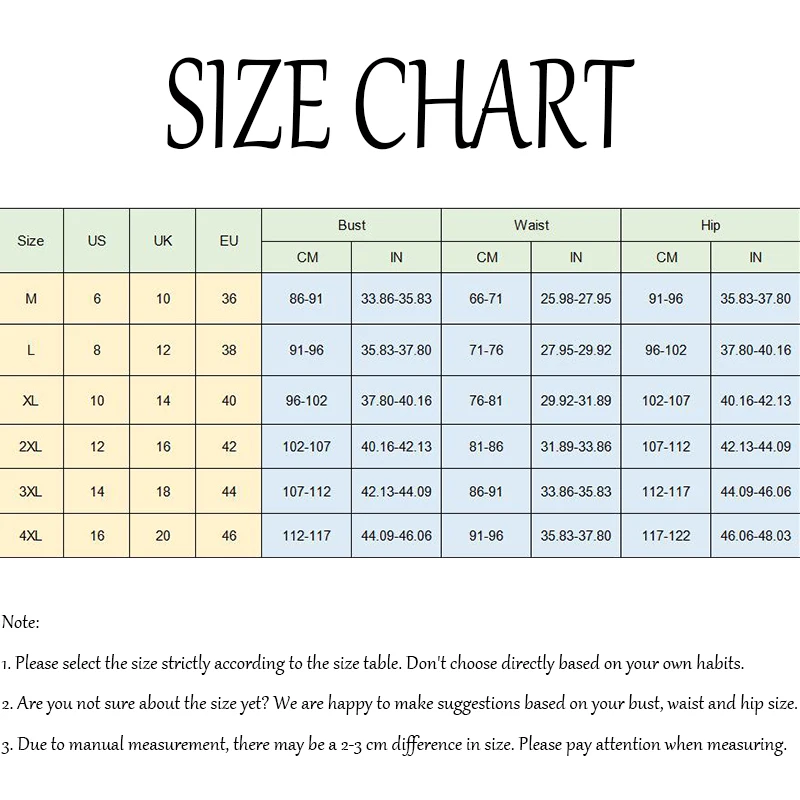 SIZE CHART

| Size | US | UK | EU | Bust CM | Bust IN | Waist CM | Waist IN | Hip CM | Hip IN |
|---|---|---|---|---|---|---|---|---|---|
| M | 6 | 10 | 36 | 86-91 | 33.86-35.83 | 66-71 | 25.98-27.95 | 91-96 | 35.83-37.80 |
| L | 8 | 12 | 38 | 91-96 | 35.83-37.80 | 71-76 | 27.95-29.92 | 96-102 | 37.80-40.16 |
| XL | 10 | 14 | 40 | 96-102 | 37.80-40.16 | 76-81 | 29.92-31.89 | 102-107 | 40.16-42.13 |
| 2XL | 12 | 16 | 42 | 102-107 | 40.16-42.13 | 81-86 | 31.89-33.86 | 107-112 | 42.13-44.09 |
| 3XL | 14 | 18 | 44 | 107-112 | 42.13-44.09 | 86-91 | 33.86-35.83 | 112-117 | 44.09-46.06 |
| 4XL | 16 | 20 | 46 | 112-117 | 44.09-46.06 | 91-96 | 35.83-37.80 | 117-122 | 46.06-48.03 |

Note:

1. Please select the size strictly according to the size table. Don't choose directly based on your own habits.

2. Are you not sure about the size yet? We are happy to make suggestions based on your bust, waist and hip size.

3. Due to manual measurement, there may be a 2-3 cm difference in size. Please pay attention when measuring.